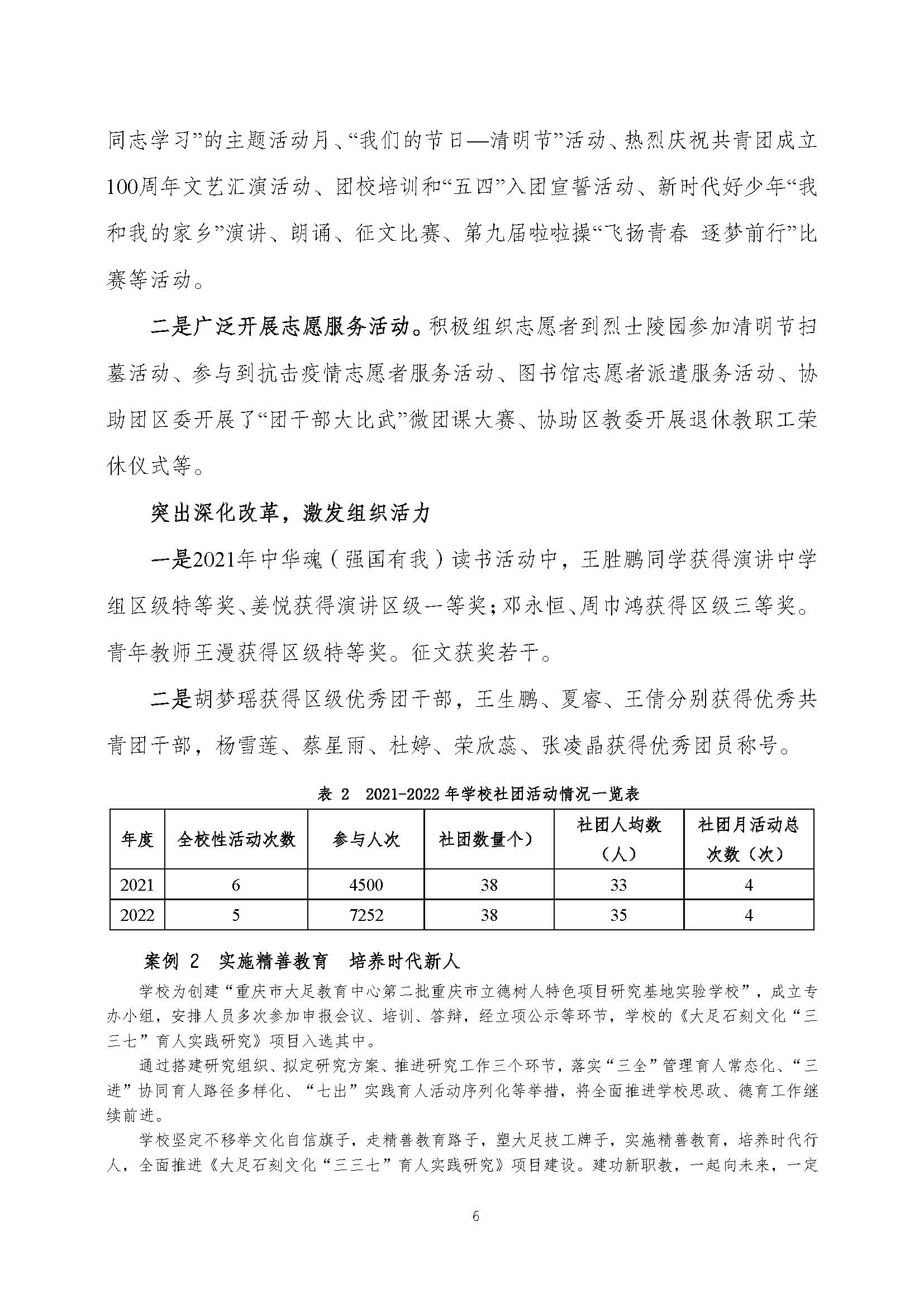 同志学习”的主题活动月、“我们的节日—清明节”活动、热烈庆祝共青团成立100周年文艺汇演活动、团校培训和“五四”入团宣誓活动、新时代好少年“我和我的家乡”演讲、朗诵、征文比赛、第九届啦啦操“飞扬青春 逐梦前行”比赛等活动。

二是广泛开展志愿服务活动。积极组织志愿者到烈士陵园参加清明节扫墓活动、参与到抗击疫情志愿者服务活动、图书馆志愿者派遣服务活动、协助团区委开展了“团干部大比武”微团课大赛、协助区教委开展退休教职工荣休仪式等。

突出深化改革，激发组织活力

一是2021年中华魂（强国有我）读书活动中，王胜鹏同学获得演讲中学组区级特等奖、姜悦获得演讲区级一等奖；邓永恒、周巾鸿获得区级三等奖。青年教师王漫获得区级特等奖。征文获奖若干。

二是胡梦瑶获得区级优秀团干部，王生鹏、夏睿、王倩分别获得优秀共青团干部，杨雪莲、蔡星雨、杜婷、荣欣蕊、张凌晶获得优秀团员称号。

表 2 2021-2022 年学校社团活动情况一览表

| 年度 | 全校性活动次数 | 参与人次 | 社团数量个） | 社团人均数（人） | 社团月活动总次数（次） |
|---|---|---|---|---|---|
| 2021 | 6 | 4500 | 38 | 33 | 4 |
| 2022 | 5 | 7252 | 38 | 35 | 4 |

案例 2 实施精善教育 培养时代新人

学校为创建“重庆市大足教育中心第二批重庆市立德树人特色项目研究基地实验学校”，成立专办小组，安排人员多次参加申报会议、培训、答辩，经立项公示等环节，学校的《大足石刻文化“三三七”育人实践研究》项目入选其中。

通过搭建研究组织、拟定研究方案、推进研究工作三个环节，落实“三全”管理育人常态化、“三进”协同育人路径多样化、“七出”实践育人活动序列化等举措，将全面推进学校思政、德育工作继续前进。

学校坚定不移举文化自信旗子，走精善教育路子，塑大足技工牌子，实施精善教育，培养时代行人，全面推进《大足石刻文化“三三七”育人实践研究》项目建设。建功新职教，一起向未来，一定

6